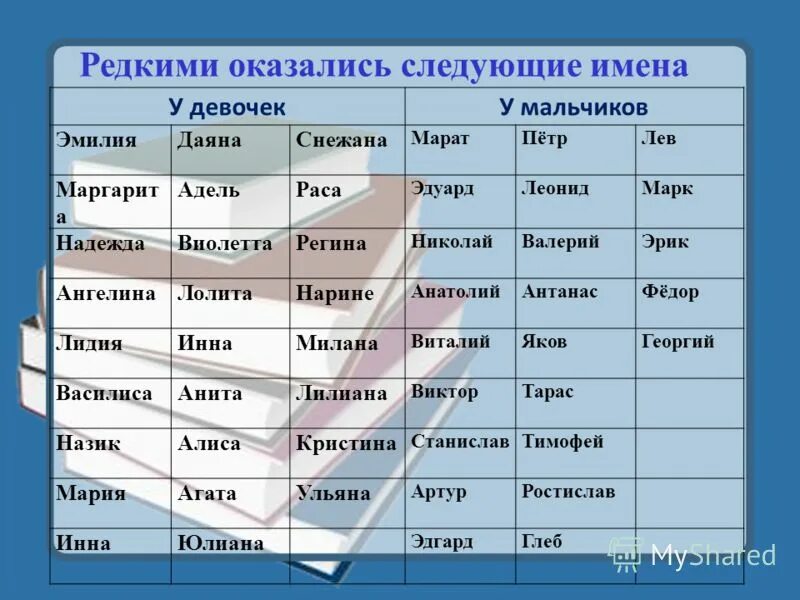 Редкими оказались следующие имена

| У девочек | | | У мальчиков | | |
|---|---|---|---|---|---|
| Эмилия | Даяна | Снежана | Марат | Пётр | Лев |
| Маргарита | Адель | Раса | Эдуард | Леонид | Марк |
| Надежда | Виолетта | Регина | Николай | Валерий | Эрик |
| Ангелина | Лолита | Нарине | Анатолий | Антанас | Фёдор |
| Лидия | Инна | Милана | Виталий | Яков | Георгий |
| Василиса | Анита | Лилиана | Виктор | Тарас | |
| Назик | Алиса | Кристина | Станислав | Тимофей | |
| Мария | Агата | Ульяна | Артур | Ростислав | |
| Инна | Юлиана | | Эдгард | Глеб | |

MyShared